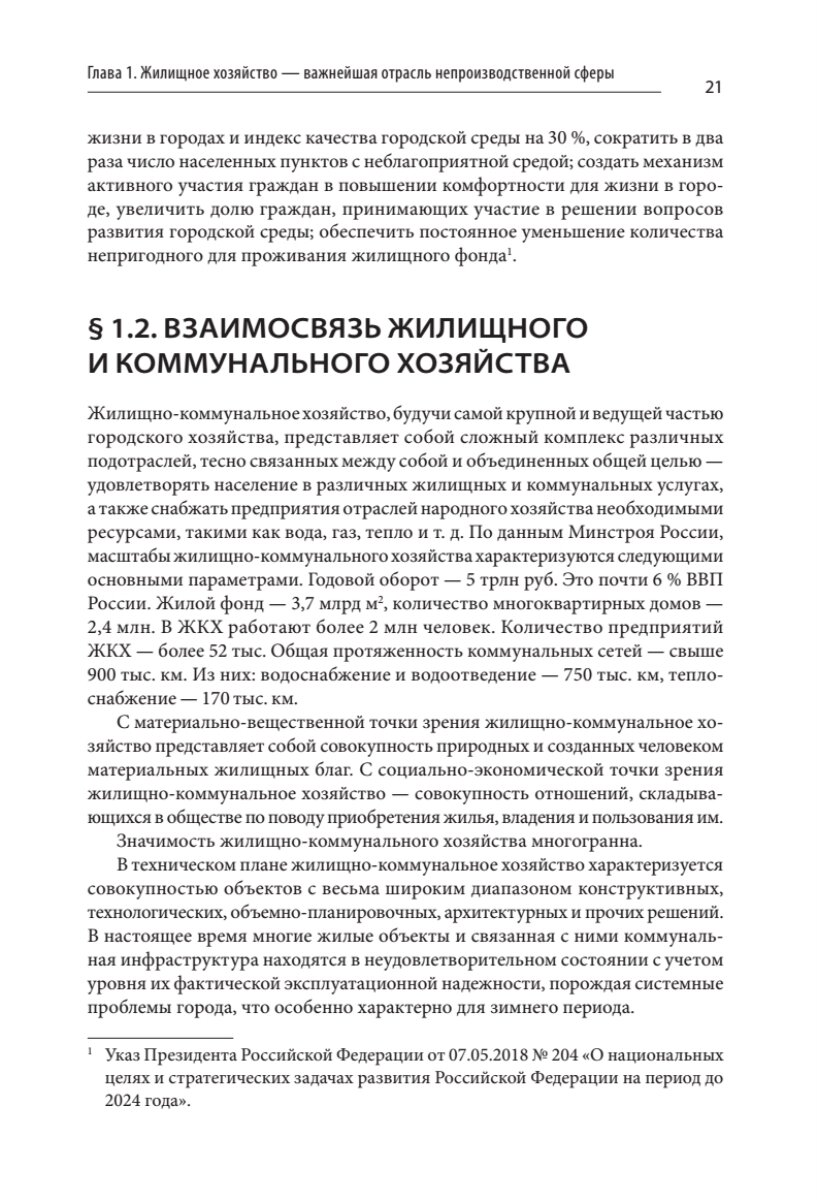 Глава 1. Жилищное хозяйство — важнейшая отрасль непроизводственной сферы

21

жизни в городах и индекс качества городской среды на 30 %, сократить в два раза число населенных пунктов с неблагоприятной средой; создать механизм активного участия граждан в повышении комфортности для жизни в городе, увеличить долю граждан, принимающих участие в решении вопросов развития городской среды; обеспечить постоянное уменьшение количества непригодного для проживания жилищного фонда$^1$.

§ 1.2. ВЗАИМОСВЯЗЬ ЖИЛИЩНОГО И КОММУНАЛЬНОГО ХОЗЯЙСТВА

Жилищно-коммунальное хозяйство, будучи самой крупной и ведущей частью городского хозяйства, представляет собой сложный комплекс различных подотраслей, тесно связанных между собой и объединенных общей целью — удовлетворять население в различных жилищных и коммунальных услугах, а также снабжать предприятия отраслей народного хозяйства необходимыми ресурсами, такими как вода, газ, тепло и т. д. По данным Минстроя России, масштабы жилищно-коммунального хозяйства характеризуются следующими основными параметрами. Годовой оборот — 5 трлн руб. Это почти 6 % ВВП России. Жилой фонд — 3,7 млрд м$^2$, количество многоквартирных домов — 2,4 млн. В ЖКХ работают более 2 млн человек. Количество предприятий ЖКХ — более 52 тыс. Общая протяженность коммунальных сетей — свыше 900 тыс. км. Из них: водоснабжение и водоотведение — 750 тыс. км, теплоснабжение — 170 тыс. км.

С материально-вещественной точки зрения жилищно-коммунальное хозяйство представляет собой совокупность природных и созданных человеком материальных жилищных благ. С социально-экономической точки зрения жилищно-коммунальное хозяйство — совокупность отношений, складывающихся в обществе по поводу приобретения жилья, владения и пользования им.

Значимость жилищно-коммунального хозяйства многогранна.

В техническом плане жилищно-коммунальное хозяйство характеризуется совокупностью объектов с весьма широким диапазоном конструктивных, технологических, объемно-планировочных, архитектурных и прочих решений. В настоящее время многие жилые объекты и связанная с ними коммунальная инфраструктура находятся в неудовлетворительном состоянии с учетом уровня их фактической эксплуатационной надежности, порождая системные проблемы города, что особенно характерно для зимнего периода.

$^1$ Указ Президента Российской Федерации от 07.05.2018 № 204 «О национальных целях и стратегических задачах развития Российской Федерации на период до 2024 года».